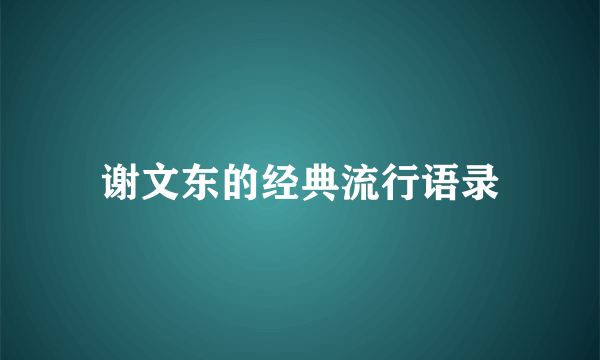 谢文东的经典流行语录